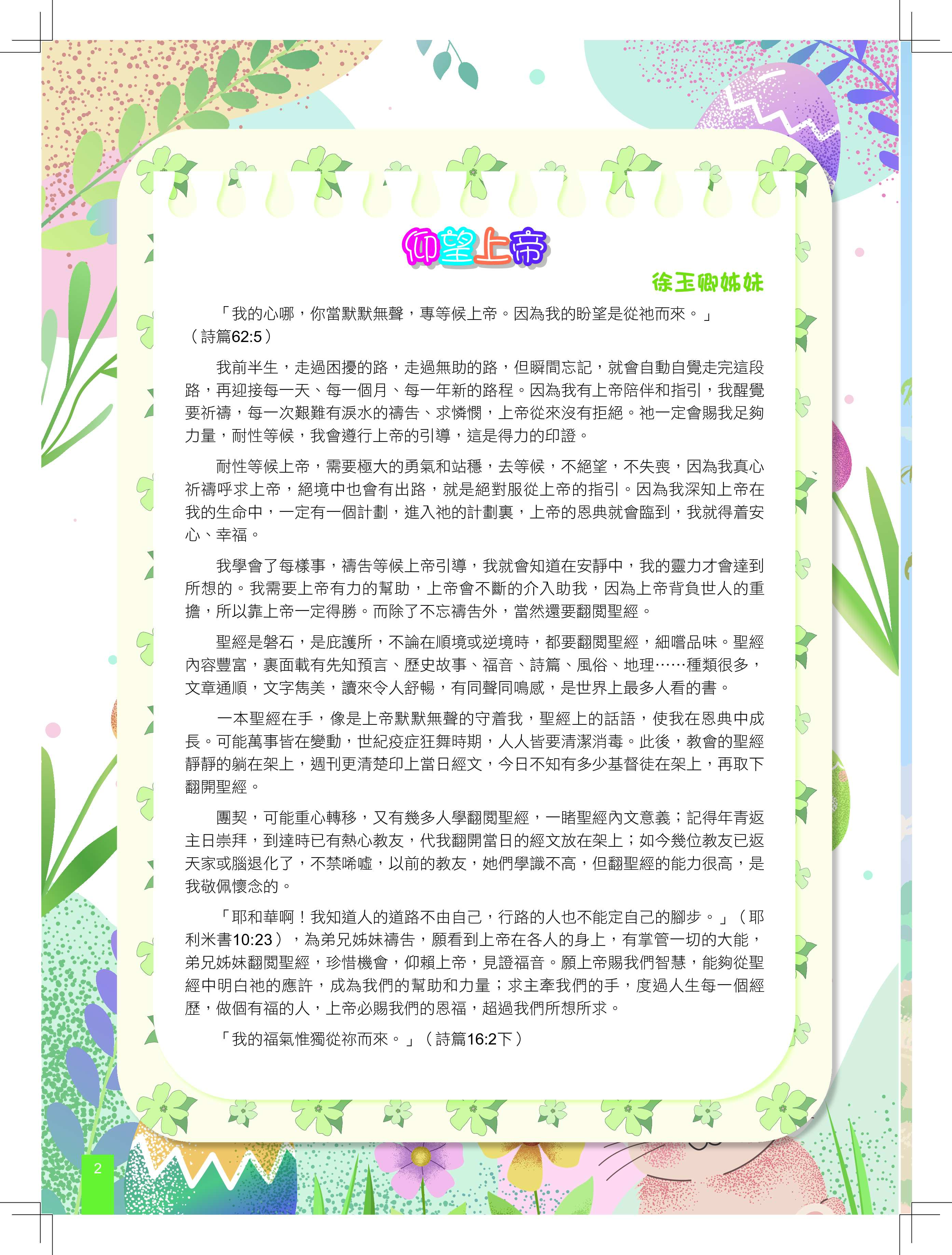 仰望上帝

徐玉卿姊妹

「我的心哪，你當默默無聲，專等候上帝。因為我的盼望是從祂而來。」（詩篇62:5）

我前半生，走過困擾的路，走過無助的路，但瞬間忘記，就會自動自覺走完這段路，再迎接每一天、每一個月、每一年新的路程。因為我有上帝陪伴和指引，我醒覺要祈禱，每一次艱難有淚水的禱告、求憐憫，上帝從來沒有拒絕。祂一定會賜我足夠力量，耐性等候，我會遵行上帝的引導，這是得力的印證。

耐性等候上帝，需要極大的勇氣和站穩，去等候，不絕望，不失喪，因為我真心祈禱呼求上帝，絕境中也會有出路，就是絕對服從上帝的指引。因為我深知上帝在我的生命中，一定有一個計劃，進入祂的計劃裏，上帝的恩典就會臨到，我就得着安心、幸福。

我學會了每樣事，禱告等候上帝引導，我就會知道在安靜中，我的靈力才會達到所想的。我需要上帝有力的幫助，上帝會不斷的介入助我，因為上帝背負世人的重擔，所以靠上帝一定得勝。而除了不忘禱告外，當然還要翻閱聖經。

聖經是磐石，是庇護所，不論在順境或逆境時，都要翻閱聖經，細嚐品味。聖經內容豐富，裏面載有先知預言、歷史故事、福音、詩篇、風俗、地理……種類很多，文章通順，文字雋美，讀來令人舒暢，有同聲同鳴感，是世界上最多人看的書。

一本聖經在手，像是上帝默默無聲的守着我，聖經上的話語，使我在恩典中成長。可能萬事皆在變動，世紀疫症狂舞時期，人人皆要清潔消毒。此後，教會的聖經靜靜的躺在架上，週刊更清楚印上當日經文，今日不知有多少基督徒在架上，再取下翻開聖經。

團契，可能重心轉移，又有幾多人學翻閱聖經，一睹聖經內文意義；記得年青返主日崇拜，到達時已有熱心教友，代我翻開當日的經文放在架上；如今幾位教友已返天家或腦退化了，不禁唏噓，以前的教友，她們學識不高，但翻聖經的能力很高，是我敬佩懷念的。

「耶和華啊！我知道人的道路不由自己，行路的人也不能定自己的腳步。」（耶利米書10:23），為弟兄姊妹禱告，願看到上帝在各人的身上，有掌管一切的大能，弟兄姊妹翻閱聖經，珍惜機會，仰賴上帝，見證福音。願上帝賜我們智慧，能夠從聖經中明白祂的應許，成為我們的幫助和力量；求主牽我們的手，度過人生每一個經歷，做個有福的人，上帝必賜我們的恩福，超過我們所想所求。

「我的福氣惟獨從祢而來。」（詩篇16:2下）

2